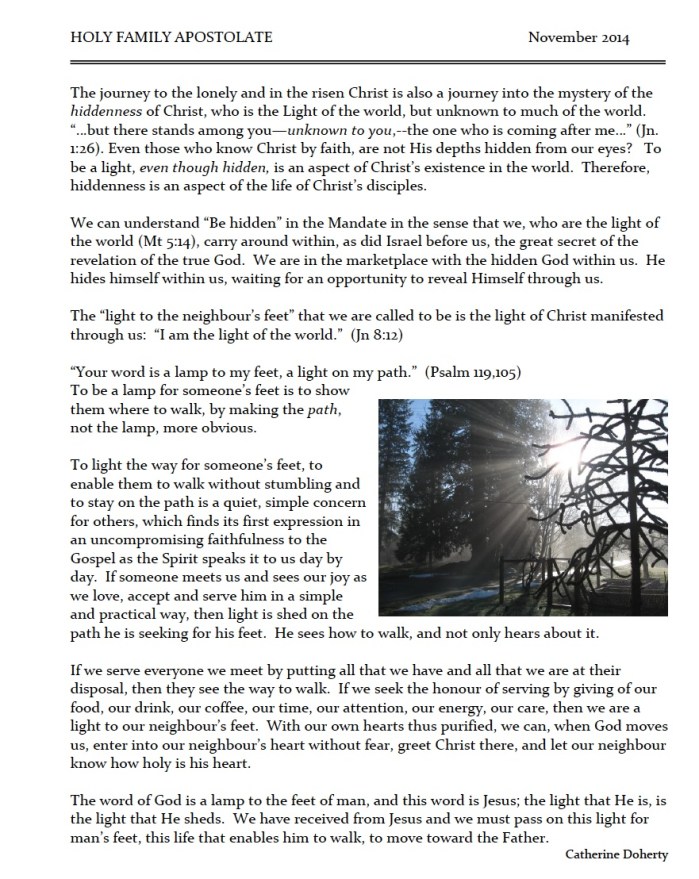 HOLY FAMILY APOSTOLATE November 2014

The journey to the lonely and in the risen Christ is also a journey into the mystery of the hiddenness of Christ, who is the Light of the world, but unknown to much of the world. "...but there stands among you—unknown to you,--the one who is coming after me..." (Jn. 1:26). Even those who know Christ by faith, are not His depths hidden from our eyes? To be a light, even though hidden, is an aspect of Christ's existence in the world. Therefore, hiddenness is an aspect of the life of Christ's disciples.

We can understand "Be hidden" in the Mandate in the sense that we, who are the light of the world (Mt 5:14), carry around within, as did Israel before us, the great secret of the revelation of the true God. We are in the marketplace with the hidden God within us. He hides himself within us, waiting for an opportunity to reveal Himself through us.

The "light to the neighbour's feet" that we are called to be is the light of Christ manifested through us: "I am the light of the world." (Jn 8:12)

"Your word is a lamp to my feet, a light on my path." (Psalm 119,105)
To be a lamp for someone's feet is to show them where to walk, by making the path, not the lamp, more obvious.

To light the way for someone's feet, to enable them to walk without stumbling and to stay on the path is a quiet, simple concern for others, which finds its first expression in an uncompromising faithfulness to the Gospel as the Spirit speaks it to us day by day. If someone meets us and sees our joy as we love, accept and serve him in a simple and practical way, then light is shed on the path he is seeking for his feet. He sees how to walk, and not only hears about it.

If we serve everyone we meet by putting all that we have and all that we are at their disposal, then they see the way to walk. If we seek the honour of serving by giving of our food, our drink, our coffee, our time, our attention, our energy, our care, then we are a light to our neighbour's feet. With our own hearts thus purified, we can, when God moves us, enter into our neighbour's heart without fear, greet Christ there, and let our neighbour know how holy is his heart.

The word of God is a lamp to the feet of man, and this word is Jesus; the light that He is, is the light that He sheds. We have received from Jesus and we must pass on this light for man's feet, this life that enables him to walk, to move toward the Father.

Catherine Doherty